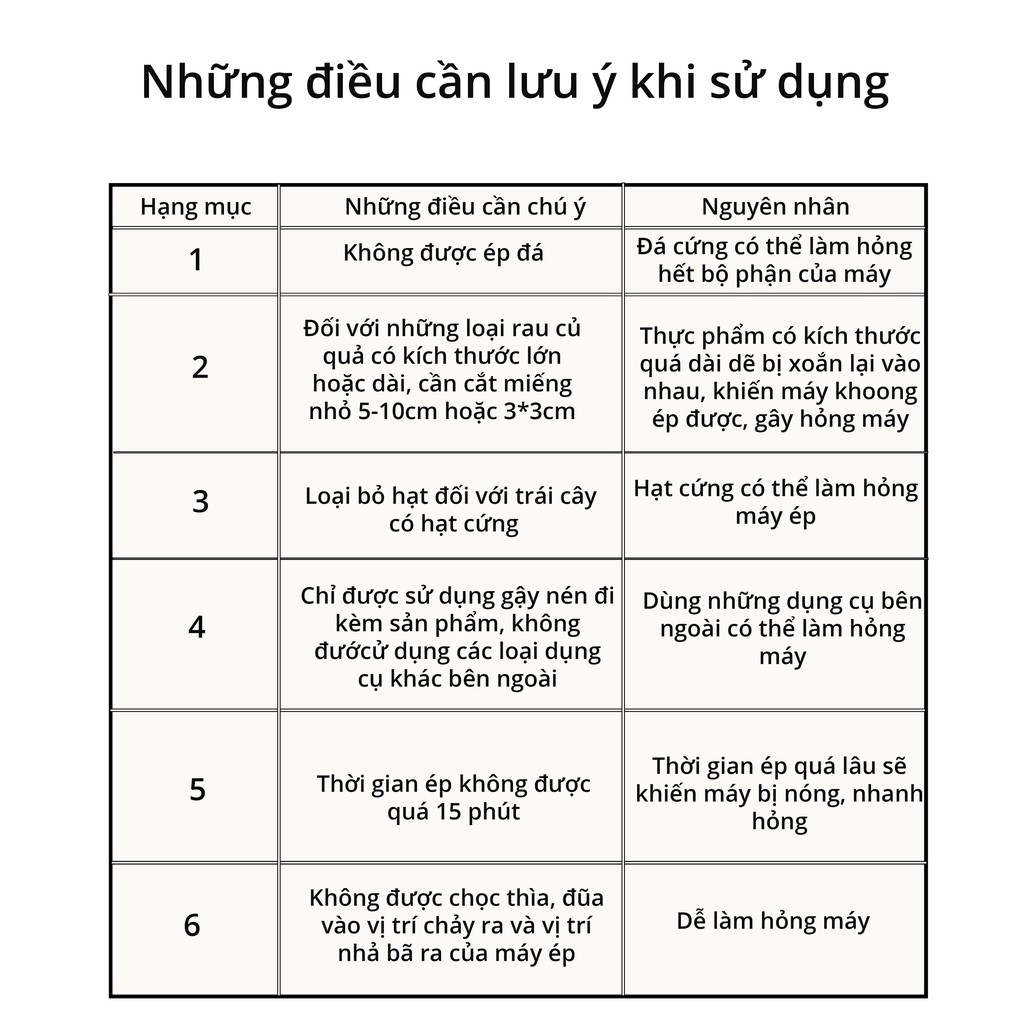 Những điều cần lưu ý khi sử dụng

| Hạng mục | Những điều cần chú ý | Nguyên nhân |
|---|---|---|
| 1 | Không được ép đá | Đá cứng có thể làm hỏng hết bộ phận của máy |
| 2 | Đối với những loại rau củ quả có kích thước lớn hoặc dài, cần cắt miếng nhỏ 5-10cm hoặc 3*3cm | Thực phẩm có kích thước quá dài dễ bị xoắn lại vào nhau, khiến máy khoong ép được, gây hỏng máy |
| 3 | Loại bỏ hạt đối với trái cây có hạt cứng | Hạt cứng có thể làm hỏng máy ép |
| 4 | Chỉ được sử dụng gậy nén đi kèm sản phẩm, không đướcử dụng các loại dụng cụ khác bên ngoài | Dùng những dụng cụ bên ngoài có thể làm hỏng máy |
| 5 | Thời gian ép không được quá 15 phút | Thời gian ép quá lâu sẽ khiến máy bị nóng, nhanh hỏng |
| 6 | Không được chọc thìa, đũa vào vị trí chảy ra và vị trí nhả bã ra của máy ép | Dễ làm hỏng máy |